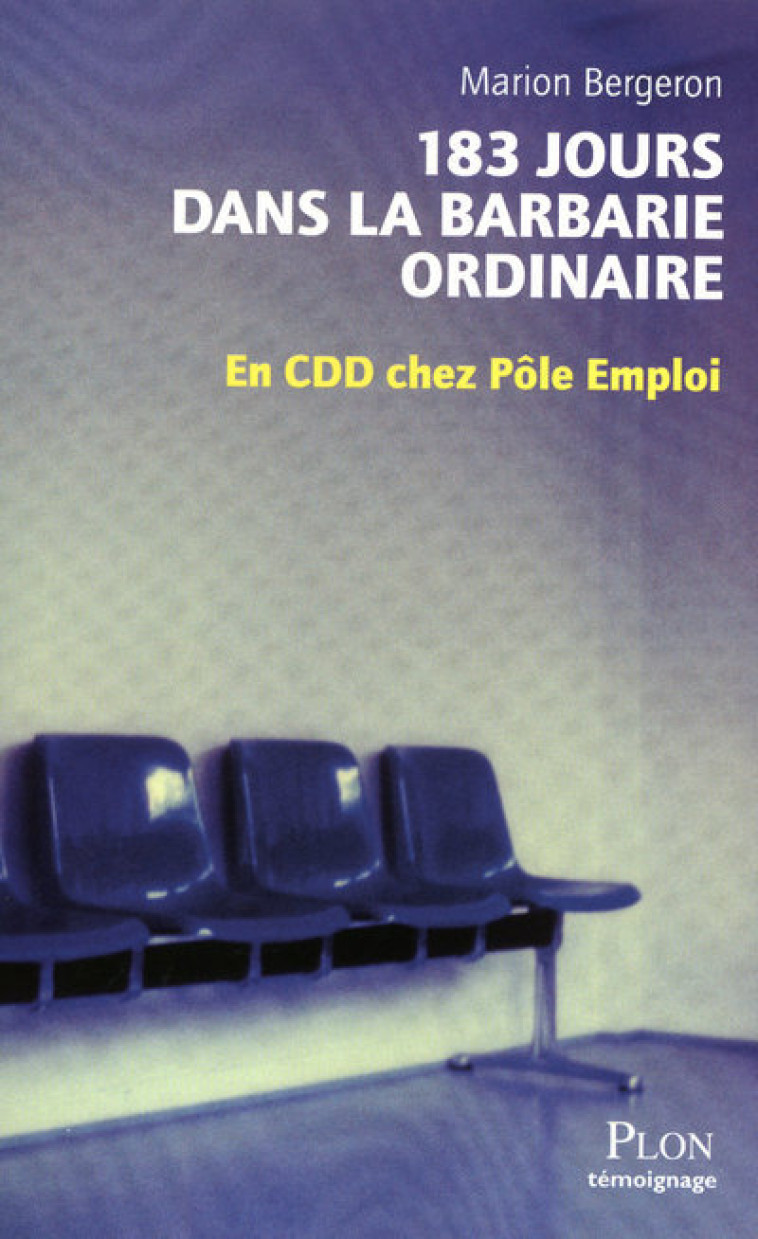 Marion Bergeron

183 JOURS DANS LA BARBARIE ORDINAIRE

En CDD chez Pôle Emploi

PLON
témoignage